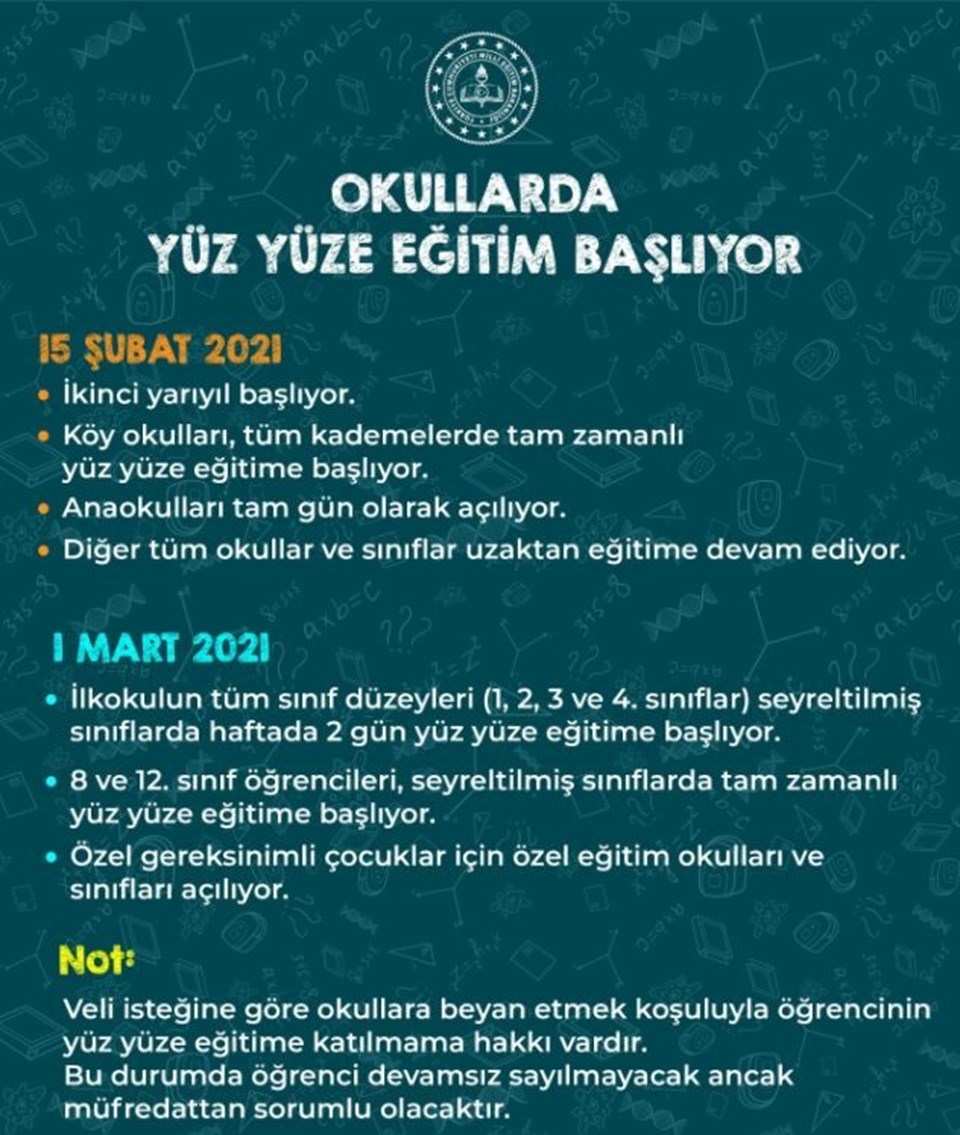 OKULLARDA
YÜZ YÜZE EĞİTİM BAŞLIYOR

15 ŞUBAT 2021
• İkinci yarıyıl başlıyor.
• Köy okulları, tüm kademelerde tam zamanlı yüz yüze eğitime başlıyor.
• Anaokulları tam gün olarak açılıyor.
• Diğer tüm okullar ve sınıflar uzaktan eğitime devam ediyor.

1 MART 2021
• İlkokulun tüm sınıf düzeyleri (1, 2, 3 ve 4. sınıflar) seyreltilmiş sınıflarda haftada 2 gün yüz yüze eğitime başlıyor.
• 8 ve 12. sınıf öğrencileri, seyreltilmiş sınıflarda tam zamanlı yüz yüze eğitime başlıyor.
• Özel gereksinimli çocuklar için özel eğitim okulları ve sınıfları açılıyor.

Not:
Veli isteğine göre okullara beyan etmek koşuluyla öğrencinin yüz yüze eğitime katılmama hakkı vardır.
Bu durumda öğrenci devamsız sayılmayacak ancak müfredattan sorumlu olacaktır.